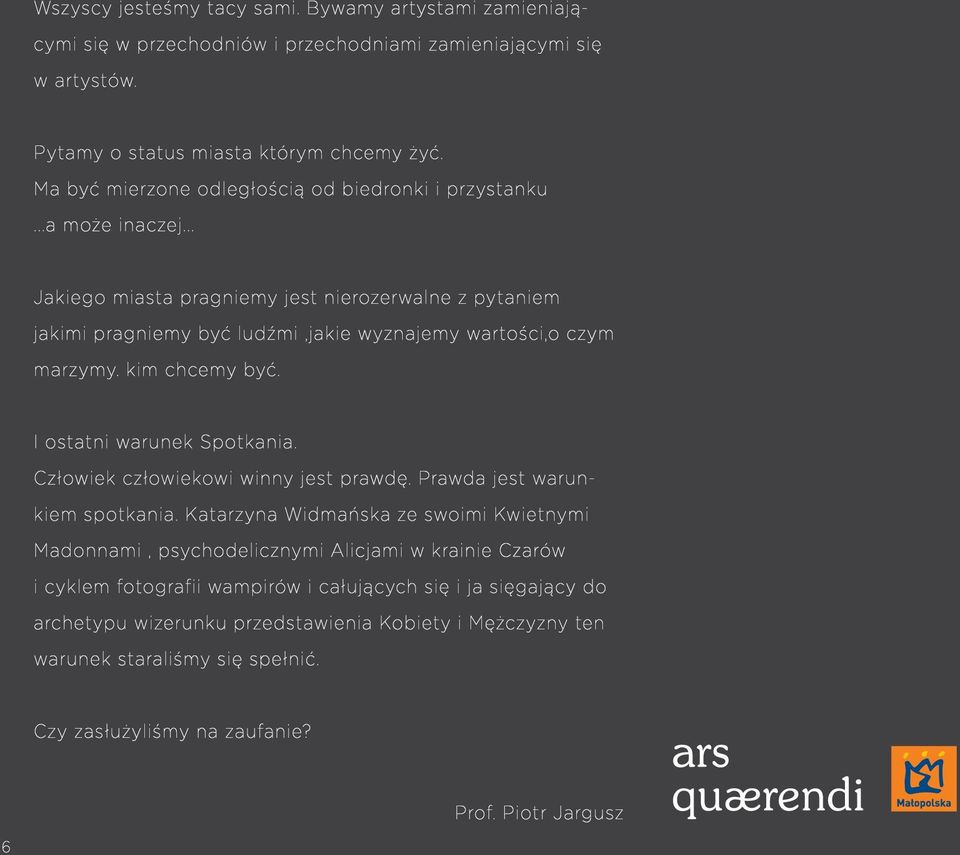 Wszyscy jesteśmy tacy sami. Bywamy artystami zamieniającymi się w przechodniów i przechodniami zamieniającymi się w artystów.

Pytamy o status miasta którym chcemy żyć.
Ma być mierzone odległością od biedronki i przystanku
...a może inaczej...

Jakiego miasta pragniemy jest nierozerwalne z pytaniem jakimi pragniemy być ludźmi ,jakie wyznajemy wartości,o czym marzymy. kim chcemy być.

I ostatni warunek Spotkania.
Człowiek człowiekowi winny jest prawdę. Prawda jest warunkiem spotkania. Katarzyna Widmańska ze swoimi Kwietnymi Madonnami , psychodelicznymi Alicjami w krainie Czarów i cyklem fotografii wampirów i całujących się i ja sięgający do archetypu wizerunku przedstawienia Kobiety i Mężczyzny ten warunek staraliśmy się spełnić.

Czy zasłużyliśmy na zaufanie?

Prof. Piotr Jargusz

ars quærendi

Małopolska

6